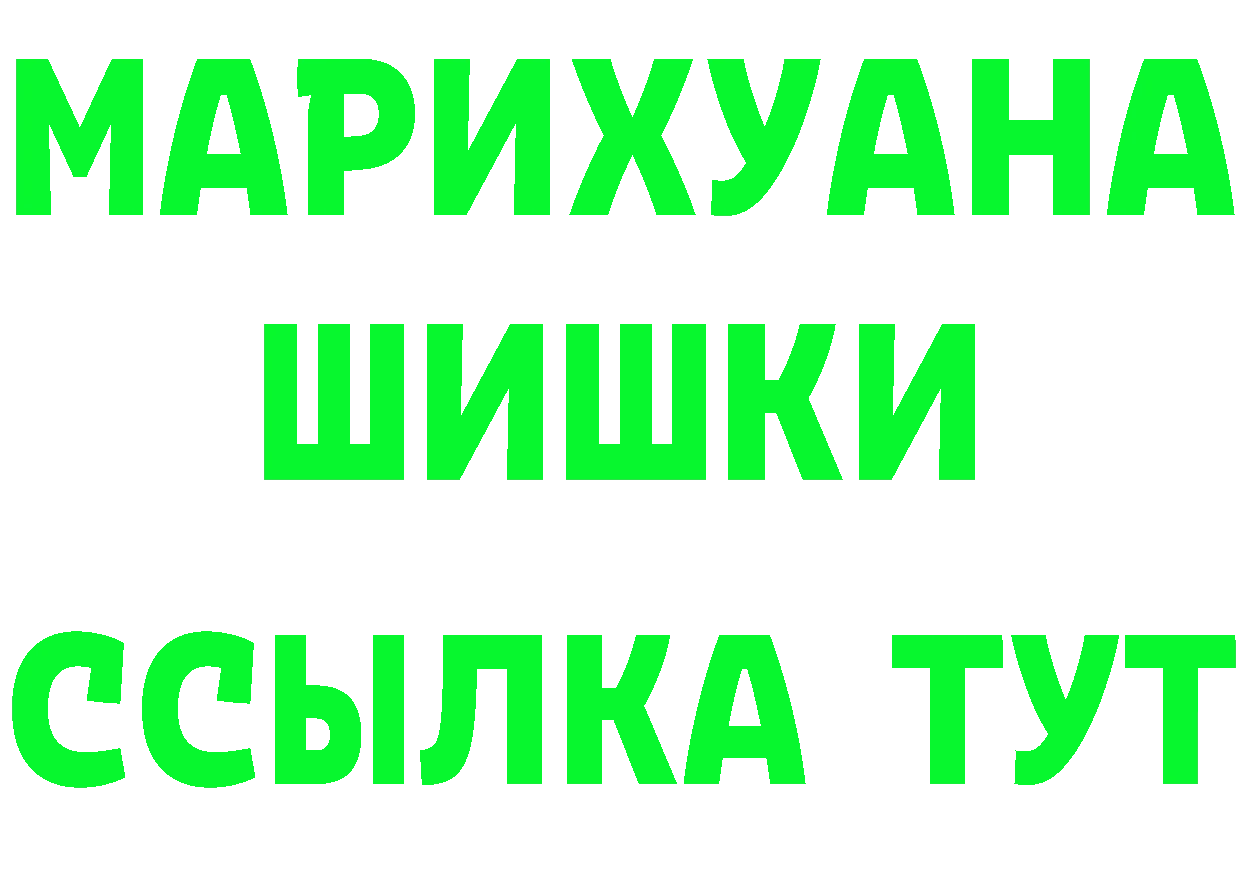 МАРИХУАНА
ШИШКИ
ССЫЛКА ТУТ